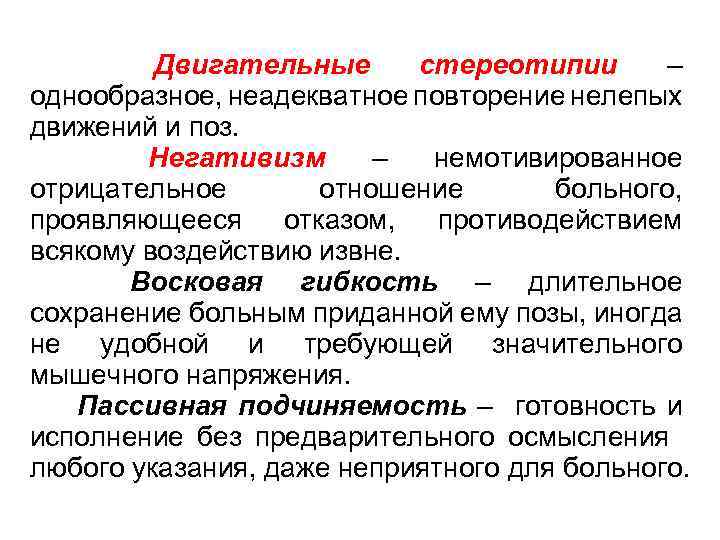 Двигательные стереотипии – однообразное, неадекватное повторение нелепых движений и поз.

Негативизм – немотивированное отрицательное отношение больного, проявляющееся отказом, противодействием всякому воздействию извне.

Восковая гибкость – длительное сохранение больным приданной ему позы, иногда не удобной и требующей значительного мышечного напряжения.

Пассивная подчиняемость – готовность и исполнение без предварительного осмысления любого указания, даже неприятного для больного.